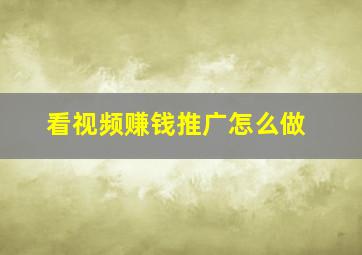 看视频赚钱推广怎么做